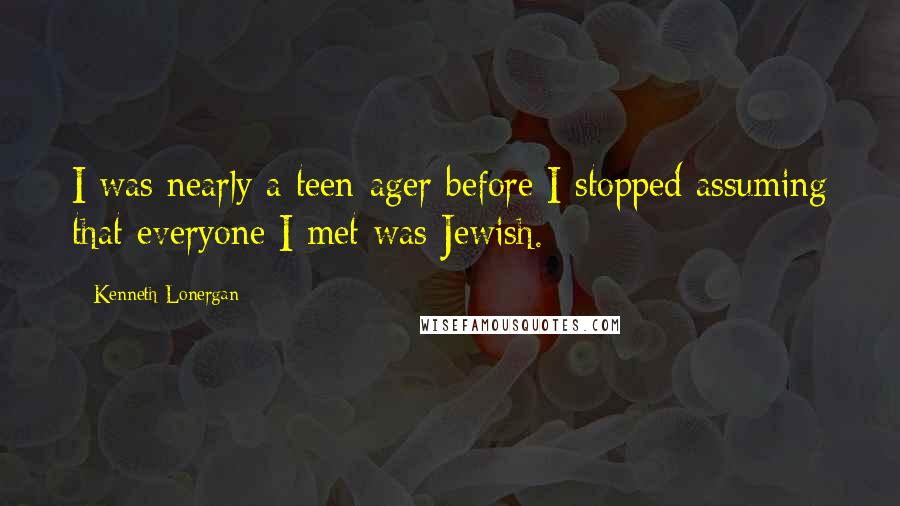 I was nearly a teen-ager before I stopped assuming that everyone I met was Jewish.

Kenneth Lonergan

WISEFAMOUSQUOTES.COM